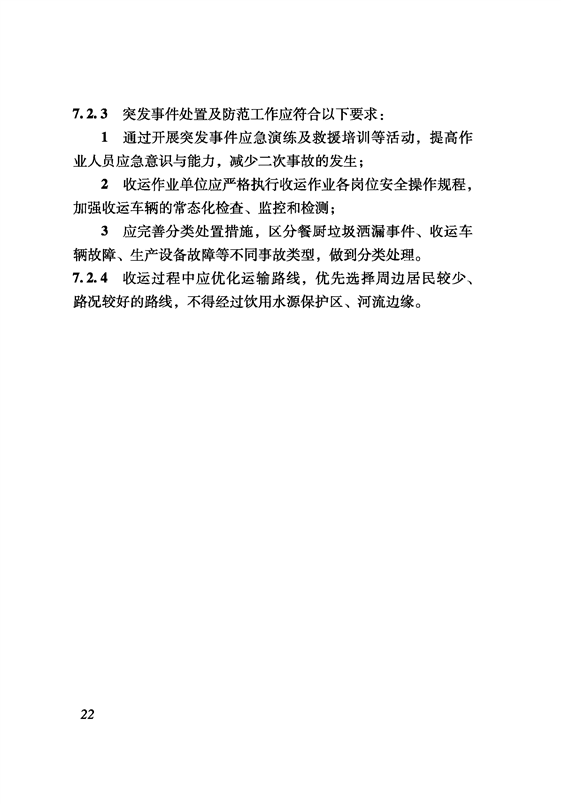 7.2.3 突发事件处置及防范工作应符合以下要求：

1 通过开展突发事件应急演练及救援培训等活动，提高作业人员应急意识与能力，减少二次事故的发生；

2 收运作业单位应严格执行收运作业各岗位安全操作规程，加强收运车辆的常态化检查、监控和检测；

3 应完善分类处置措施，区分餐厨垃圾洒漏事件、收运车辆故障、生产设备故障等不同事故类型，做到分类处理。

7.2.4 收运过程中应优化运输路线，优先选择周边居民较少、路况较好的路线，不得经过饮用水源保护区、河流边缘。

22